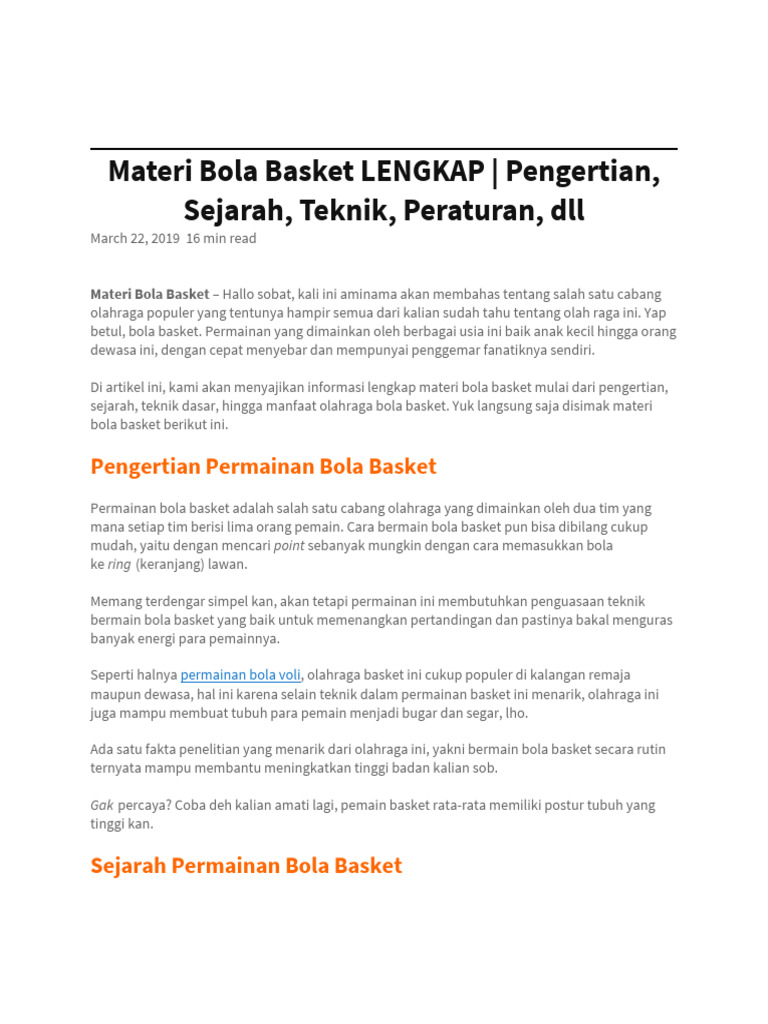 Materi Bola Basket LENGKAP | Pengertian, Sejarah, Teknik, Peraturan, dll

March 22, 2019 16 min read

Materi Bola Basket – Hallo sobat, kali ini aminama akan membahas tentang salah satu cabang olahraga populer yang tentunya hampir semua dari kalian sudah tahu tentang olah raga ini. Yap betul, bola basket. Permainan yang dimainkan oleh berbagai usia ini baik anak kecil hingga orang dewasa ini, dengan cepat menyebar dan mempunyai penggemar fanatiknya sendiri.

Di artikel ini, kami akan menyajikan informasi lengkap materi bola basket mulai dari pengertian, sejarah, teknik dasar, hingga manfaat olahraga bola basket. Yuk langsung saja disimak materi bola basket berikut ini.

Pengertian Permainan Bola Basket

Permainan bola basket adalah salah satu cabang olahraga yang dimainkan oleh dua tim yang mana setiap tim berisi lima orang pemain. Cara bermain bola basket pun bisa dibilang cukup mudah, yaitu dengan mencari point sebanyak mungkin dengan cara memasukkan bola ke ring (keranjang) lawan.

Memang terdengar simpel kan, akan tetapi permainan ini membutuhkan penguasaan teknik bermain bola basket yang baik untuk memenangkan pertandingan dan pastinya bakal menguras banyak energi para pemainnya.

Seperti halnya permainan bola voli, olahraga basket ini cukup populer di kalangan remaja maupun dewasa, hal ini karena selain teknik dalam permainan basket ini menarik, olahraga ini juga mampu membuat tubuh para pemain menjadi bugar dan segar, lho.

Ada satu fakta penelitian yang menarik dari olahraga ini, yakni bermain bola basket secara rutin ternyata mampu membantu meningkatkan tinggi badan kalian sob.

Gak percaya? Coba deh kalian amati lagi, pemain basket rata-rata memiliki postur tubuh yang tinggi kan.

Sejarah Permainan Bola Basket